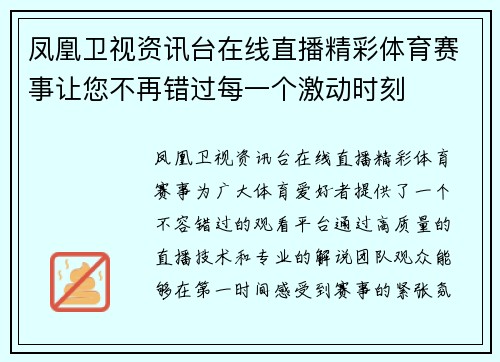 凤凰卫视资讯台在线直播精彩体育赛事让您不再错过每一个激动时刻

凤凰卫视资讯台在线直播精彩体育赛事为广大体育爱好者提供了一个不容错过的观看平台通过高质量的直播技术和专业的解说团队观众能够在第一时间感受到赛事的紧张氛